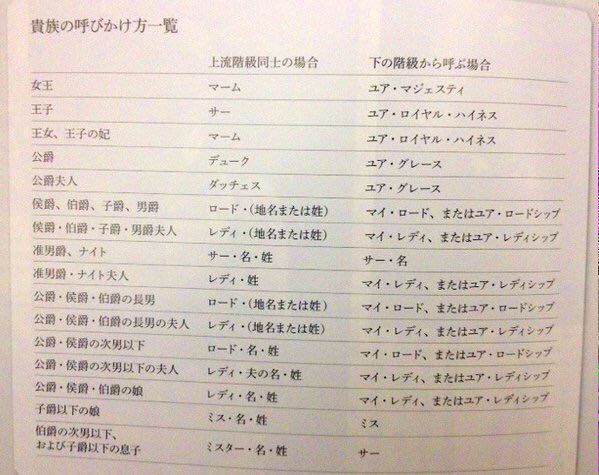 貴族の呼びかけ方一覧

| | 上流階級同士の場合 | 下の階級から呼ぶ場合 |
|---|---|---|
| 女王 | マーム | ユア・マジェスティ |
| 王子 | サー | ユア・ロイヤル・ハイネス |
| 王女、王子の妃 | マーム | ユア・ロイヤル・ハイネス |
| 公爵 | デューク | ユア・グレース |
| 公爵夫人 | ダッチェス | ユア・グレース |
| 侯爵、伯爵、子爵、男爵 | ロード・(地名または姓) | マイ・ロード、またはユア・ロードシップ |
| 侯爵・伯爵・子爵・男爵夫人 | レディ・(地名または姓) | マイ・レディ、またはユア・レディシップ |
| 准男爵、ナイト | サー・名・姓 | サー・名 |
| 准男爵・ナイト夫人 | レディ・姓 | マイ・レディ、またはユア・レディシップ |
| 公爵・侯爵・伯爵の長男 | ロード・(地名または姓) | マイ・ロード、またはユア・ロードシップ |
| 公爵・侯爵・伯爵の長男の夫人 | レディ・(地名または姓) | マイ・レディ、またはユア・レディシップ |
| 公爵・侯爵の次男以下 | ロード・名・姓 | マイ・ロード、またはユア・ロードシップ |
| 公爵・侯爵の次男以下の夫人 | レディ・夫の名・姓 | マイ・レディ、またはユア・レディシップ |
| 公爵・侯爵・伯爵の娘 | レディ・名・姓 | マイ・レディ、またはユア・レディシップ |
| 子爵以下の娘 | ミス・名・姓 | ミス |
| 伯爵の次男以下、および子爵以下の息子 | ミスター・名・姓 | サー |